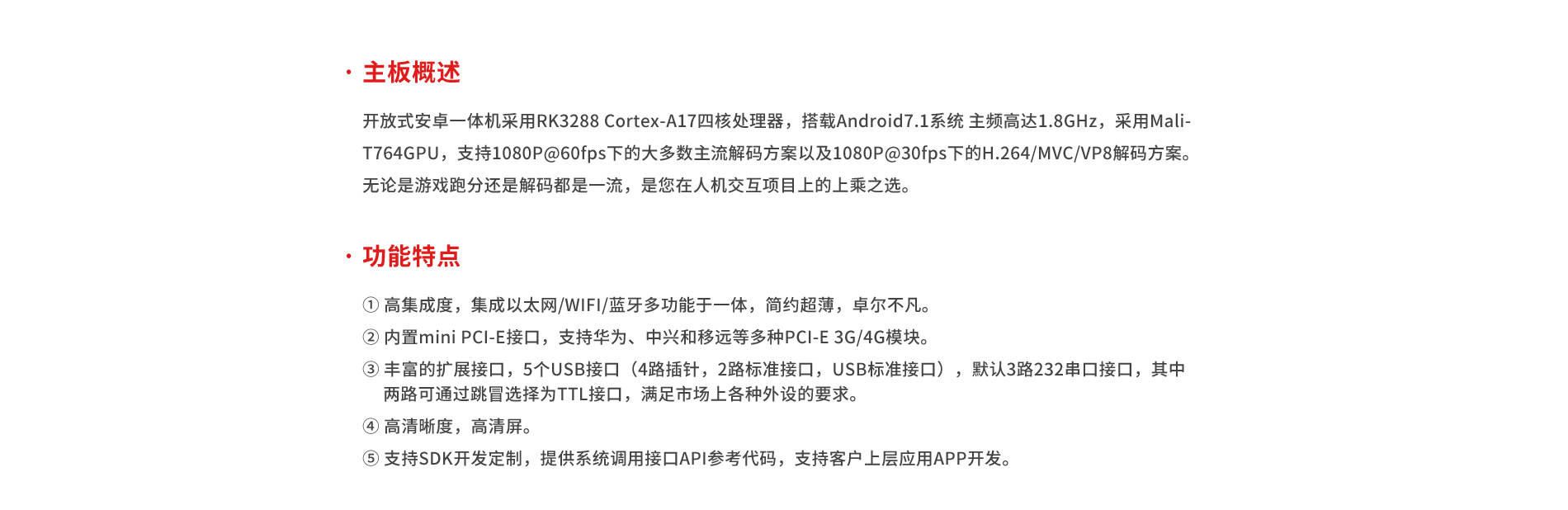 · 主板概述

开放式安卓一体机采用RK3288 Cortex-A17四核处理器，搭载Android7.1系统 主频高达1.8GHz，采用Mali-T764GPU，支持1080P@60fps下的大多数主流解码方案以及1080P@30fps下的H.264/MVC/VP8解码方案。无论是游戏跑分还是解码都是一流，是您在人机交互项目上的上乘之选。

· 功能特点

① 高集成度，集成以太网/WIFI/蓝牙多功能于一体，简约超薄，卓尔不凡。

② 内置mini PCI-E接口，支持华为、中兴和移远等多种PCI-E 3G/4G模块。

③ 丰富的扩展接口，5个USB接口（4路插针，2路标准接口，USB标准接口），默认3路232串口接口，其中两路可通过跳冒选择为TTL接口，满足市场上各种外设的要求。

④ 高清晰度，高清屏。

⑤ 支持SDK开发定制，提供系统调用接口API参考代码，支持客户上层应用APP开发。